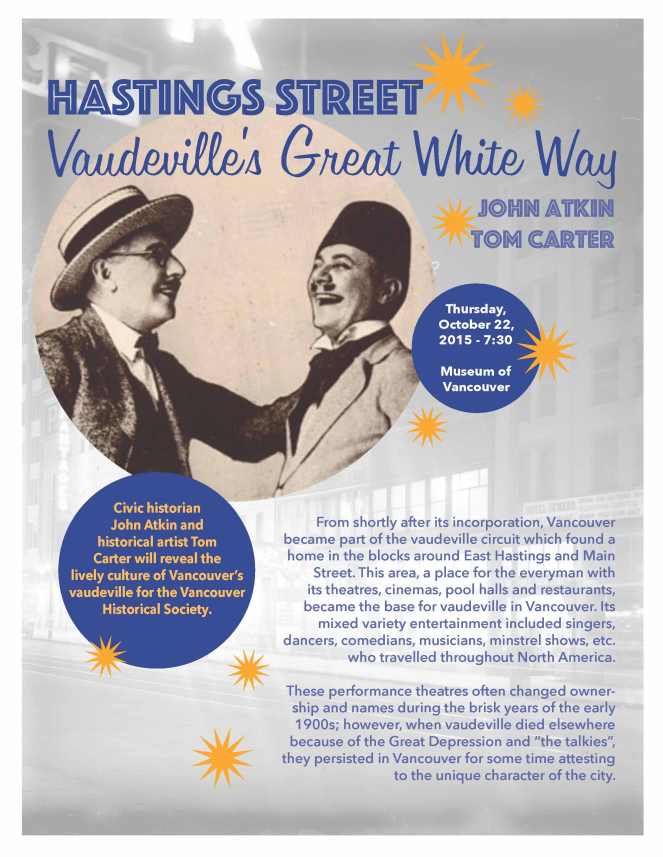 HASTINGS STREET
Vaudeville's Great White Way

JOHN ATKIN
TOM CARTER

Thursday, October 22, 2015 - 7:30

Museum of Vancouver

Civic historian John Atkin and historical artist Tom Carter will reveal the lively culture of Vancouver's vaudeville for the Vancouver Historical Society.

From shortly after its incorporation, Vancouver became part of the vaudeville circuit which found a home in the blocks around East Hastings and Main Street. This area, a place for the everyman with its theatres, cinemas, pool halls and restaurants, became the base for vaudeville in Vancouver. Its mixed variety entertainment included singers, dancers, comedians, musicians, minstrel shows, etc. who travelled throughout North America.

These performance theatres often changed ownership and names during the brisk years of the early 1900s; however, when vaudeville died elsewhere because of the Great Depression and "the talkies", they persisted in Vancouver for some time attesting to the unique character of the city.